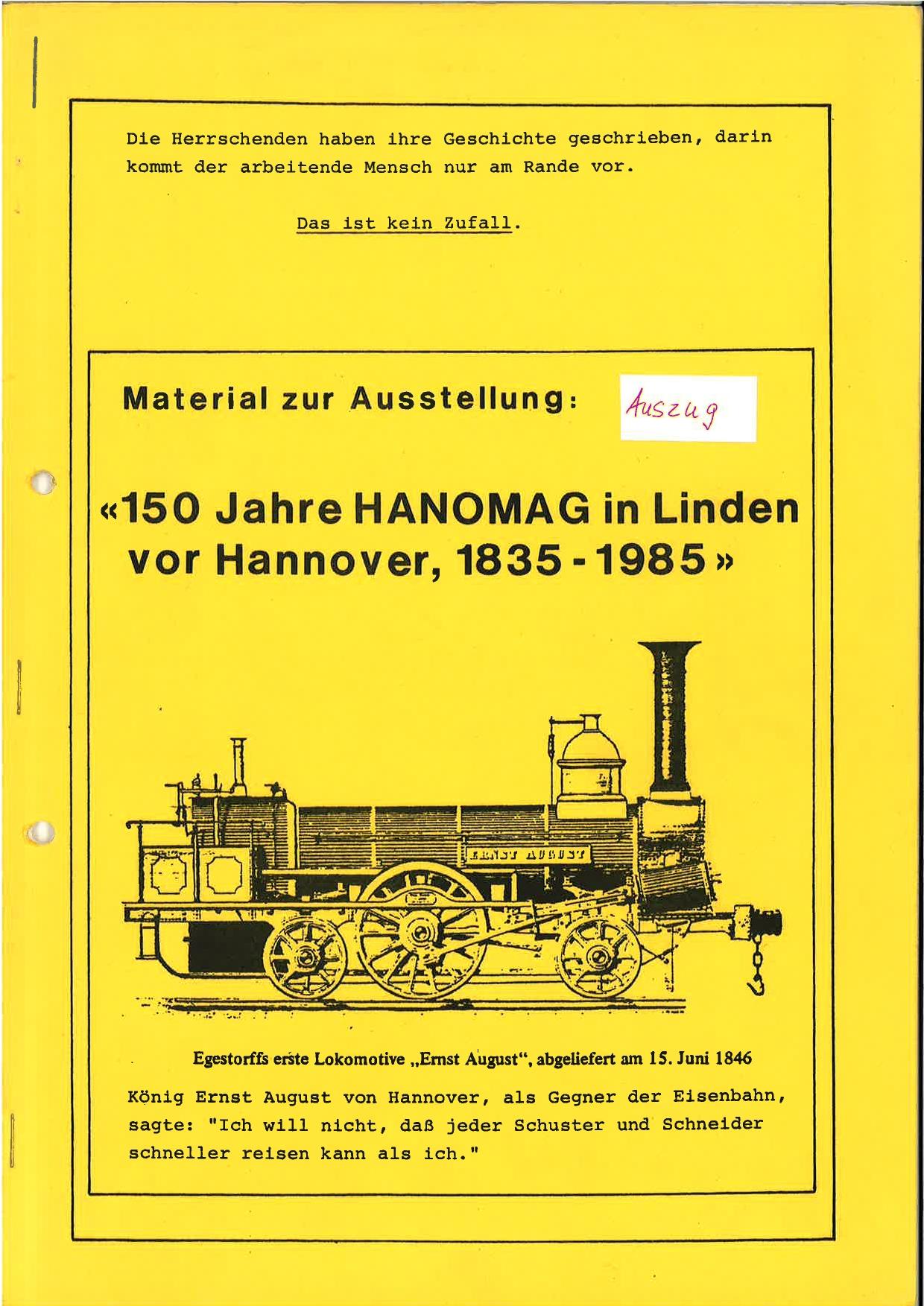 Die Herrschenden haben ihre Geschichte geschrieben, darin kommt der arbeitende Mensch nur am Rande vor.

Das ist kein Zufall.

Material zur Ausstellung:

Auszug

«150 Jahre HANOMAG in Linden vor Hannover, 1835 - 1985»

ERNST AUGUST

Egestorffs erste Lokomotive „Ernst August“, abgeliefert am 15. Juni 1846

König Ernst August von Hannover, als Gegner der Eisenbahn, sagte: "Ich will nicht, daß jeder Schuster und Schneider schneller reisen kann als ich."